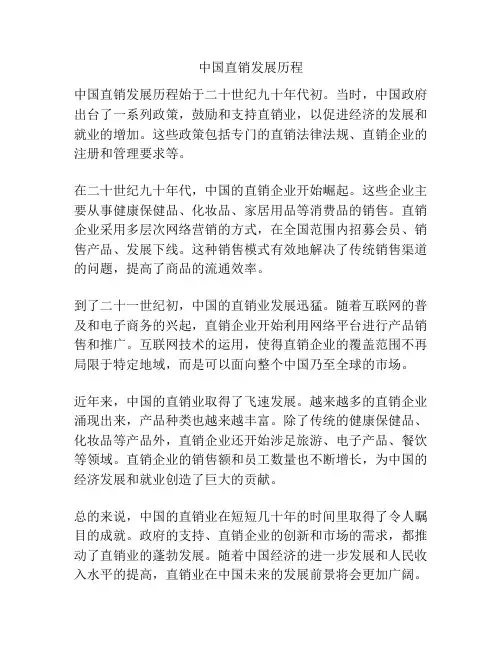 中国直销发展历程

中国直销发展历程始于二十世纪九十年代初。当时，中国政府出台了一系列政策，鼓励和支持直销业，以促进经济的发展和就业的增加。这些政策包括专门的直销法律法规、直销企业的注册和管理要求等。

在二十世纪九十年代，中国的直销企业开始崛起。这些企业主要从事健康保健品、化妆品、家居用品等消费品的销售。直销企业采用多层次网络营销的方式，在全国范围内招募会员、销售产品、发展下线。这种销售模式有效地解决了传统销售渠道的问题，提高了商品的流通效率。

到了二十一世纪初，中国的直销业发展迅猛。随着互联网的普及和电子商务的兴起，直销企业开始利用网络平台进行产品销售和推广。互联网技术的运用，使得直销企业的覆盖范围不再局限于特定地域，而是可以面向整个中国乃至全球的市场。

近年来，中国的直销业取得了飞速发展。越来越多的直销企业涌现出来，产品种类也越来越丰富。除了传统的健康保健品、化妆品等产品外，直销企业还开始涉足旅游、电子产品、餐饮等领域。直销企业的销售额和员工数量也不断增长，为中国的经济发展和就业创造了巨大的贡献。

总的来说，中国的直销业在短短几十年的时间里取得了令人瞩目的成就。政府的支持、直销企业的创新和市场的需求，都推动了直销业的蓬勃发展。随着中国经济的进一步发展和人民收入水平的提高，直销业在中国未来的发展前景将会更加广阔。